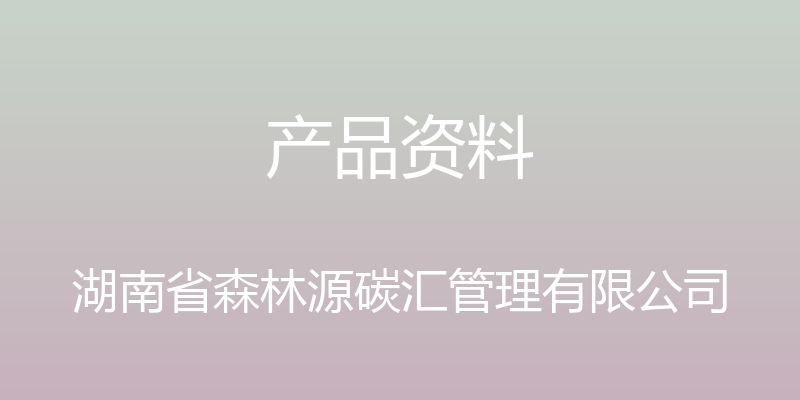 产品资料

湖南省森林源碳汇管理有限公司